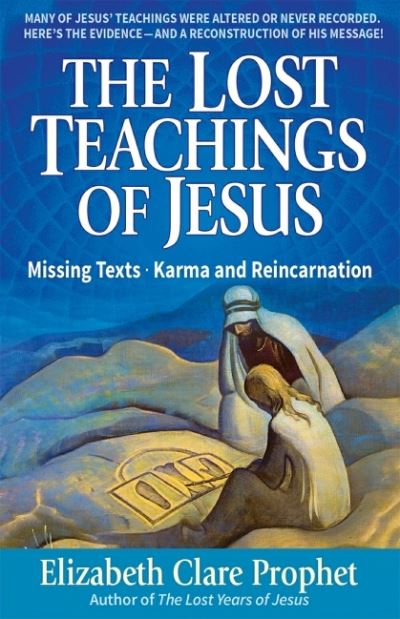 MANY OF JESUS' TEACHINGS WERE ALTERED OR NEVER RECORDED. HERE'S THE EVIDENCE—AND A RECONSTRUCTION OF HIS MESSAGE!

THE LOST TEACHINGS OF JESUS

Missing Texts · Karma and Reincarnation

Elizabeth Clare Prophet
Author of The Lost Years of Jesus